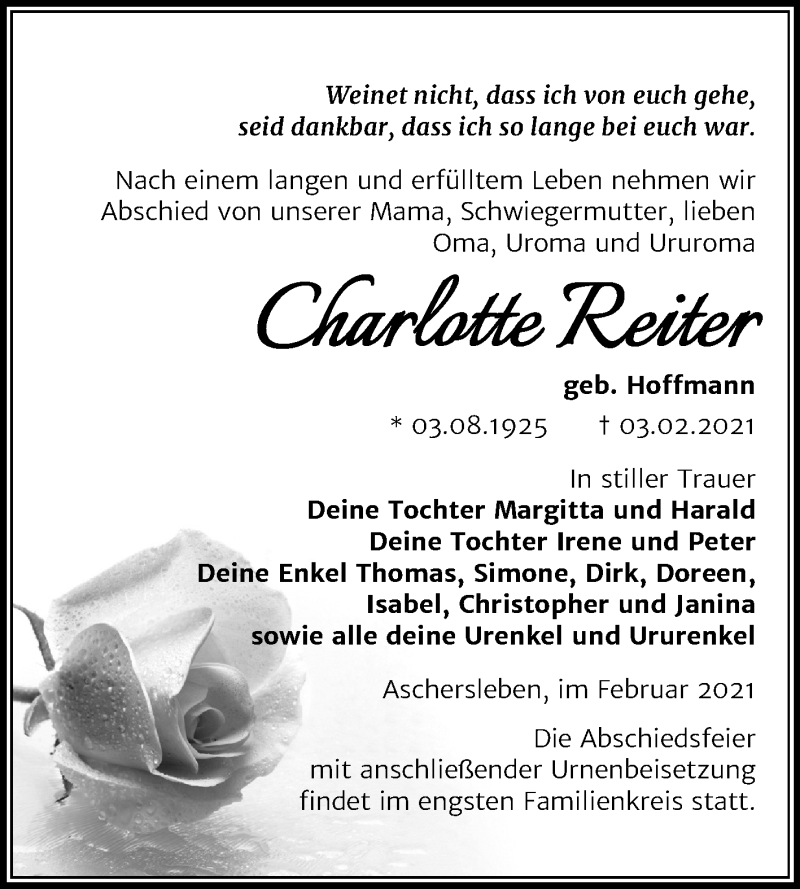 Weinet nicht, dass ich von euch gehe,
seid dankbar, dass ich so lange bei euch war.

Nach einem langen und erfülltem Leben nehmen wir Abschied von unserer Mama, Schwiegermutter, lieben Oma, Uroma und Ururoma

Charlotte Reiter

geb. Hoffmann

* 03.08.1925 † 03.02.2021

In stiller Trauer
Deine Tochter Margitta und Harald
Deine Tochter Irene und Peter
Deine Enkel Thomas, Simone, Dirk, Doreen, Isabel, Christopher und Janina
sowie alle deine Urenkel und Ururenkel

Aschersleben, im Februar 2021

Die Abschiedsfeier mit anschließender Urnenbeisetzung findet im engsten Familienkreis statt.